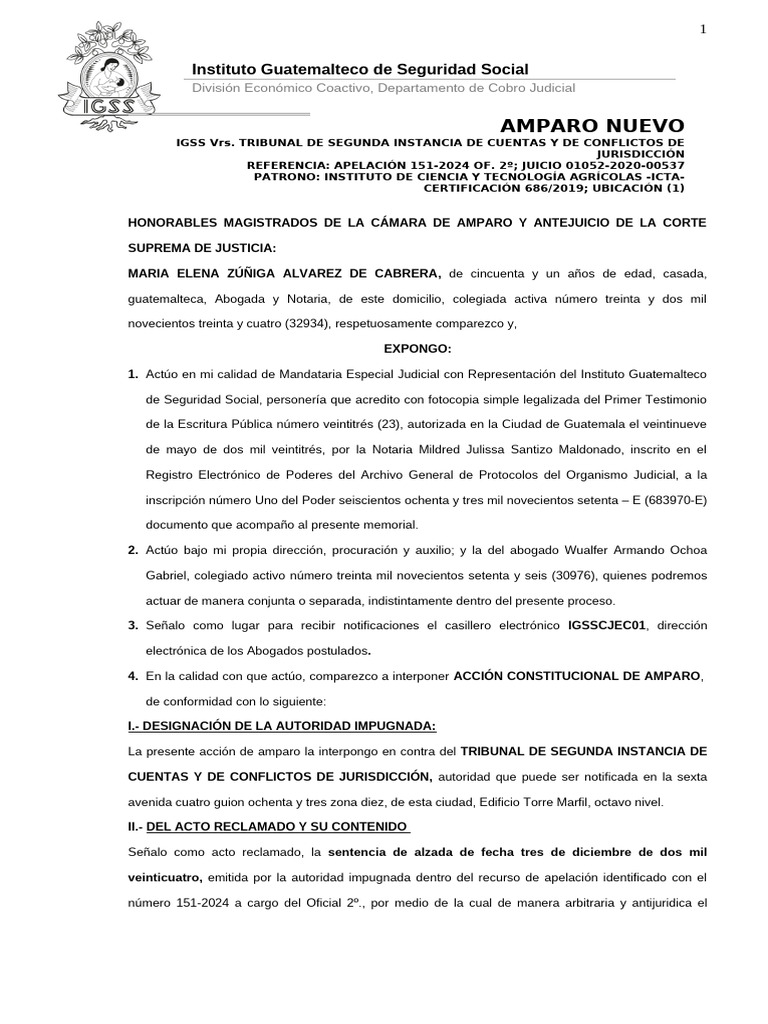 1

IGSS

Instituto Guatemalteco de Seguridad Social
División Económico Coactivo, Departamento de Cobro Judicial

AMPARO NUEVO
IGSS Vrs. TRIBUNAL DE SEGUNDA INSTANCIA DE CUENTAS Y DE CONFLICTOS DE JURISDICCIÓN
REFERENCIA: APELACIÓN 151-2024 OF. 2º; JUICIO 01052-2020-00537
PATRONO: INSTITUTO DE CIENCIA Y TECNOLOGÍA AGRÍCOLAS -ICTA- CERTIFICACIÓN 686/2019; UBICACIÓN (1)

HONORABLES MAGISTRADOS DE LA CÁMARA DE AMPARO Y ANTEJUICIO DE LA CORTE SUPREMA DE JUSTICIA:

MARIA ELENA ZÚÑIGA ALVAREZ DE CABRERA, de cincuenta y un años de edad, casada, guatemalteca, Abogada y Notaria, de este domicilio, colegiada activa número treinta y dos mil novecientos treinta y cuatro (32934), respetuosamente comparezco y,

EXPONGO:

1. Actúo en mi calidad de Mandataria Especial Judicial con Representación del Instituto Guatemalteco de Seguridad Social, personería que acredito con fotocopia simple legalizada del Primer Testimonio de la Escritura Pública número veintitrés (23), autorizada en la Ciudad de Guatemala el veintinueve de mayo de dos mil veintitrés, por la Notaria Mildred Julissa Santizo Maldonado, inscrito en el Registro Electrónico de Poderes del Archivo General de Protocolos del Organismo Judicial, a la inscripción número Uno del Poder seiscientos ochenta y tres mil novecientos setenta – E (683970-E) documento que acompaño al presente memorial.

2. Actúo bajo mi propia dirección, procuración y auxilio; y la del abogado Wualfer Armando Ochoa Gabriel, colegiado activo número treinta mil novecientos setenta y seis (30976), quienes podremos actuar de manera conjunta o separada, indistintamente dentro del presente proceso.

3. Señalo como lugar para recibir notificaciones el casillero electrónico IGSSCJEC01, dirección electrónica de los Abogados postulados.

4. En la calidad con que actúo, comparezco a interponer ACCIÓN CONSTITUCIONAL DE AMPARO, de conformidad con lo siguiente:

I.- DESIGNACIÓN DE LA AUTORIDAD IMPUGNADA:

La presente acción de amparo la interpongo en contra del TRIBUNAL DE SEGUNDA INSTANCIA DE CUENTAS Y DE CONFLICTOS DE JURISDICCIÓN, autoridad que puede ser notificada en la sexta avenida cuatro guion ochenta y tres zona diez, de esta ciudad, Edificio Torre Marfil, octavo nivel.

II.- DEL ACTO RECLAMADO Y SU CONTENIDO

Señalo como acto reclamado, la sentencia de alzada de fecha tres de diciembre de dos mil veinticuatro, emitida por la autoridad impugnada dentro del recurso de apelación identificado con el número 151-2024 a cargo del Oficial 2º., por medio de la cual de manera arbitraria y antijuridica el